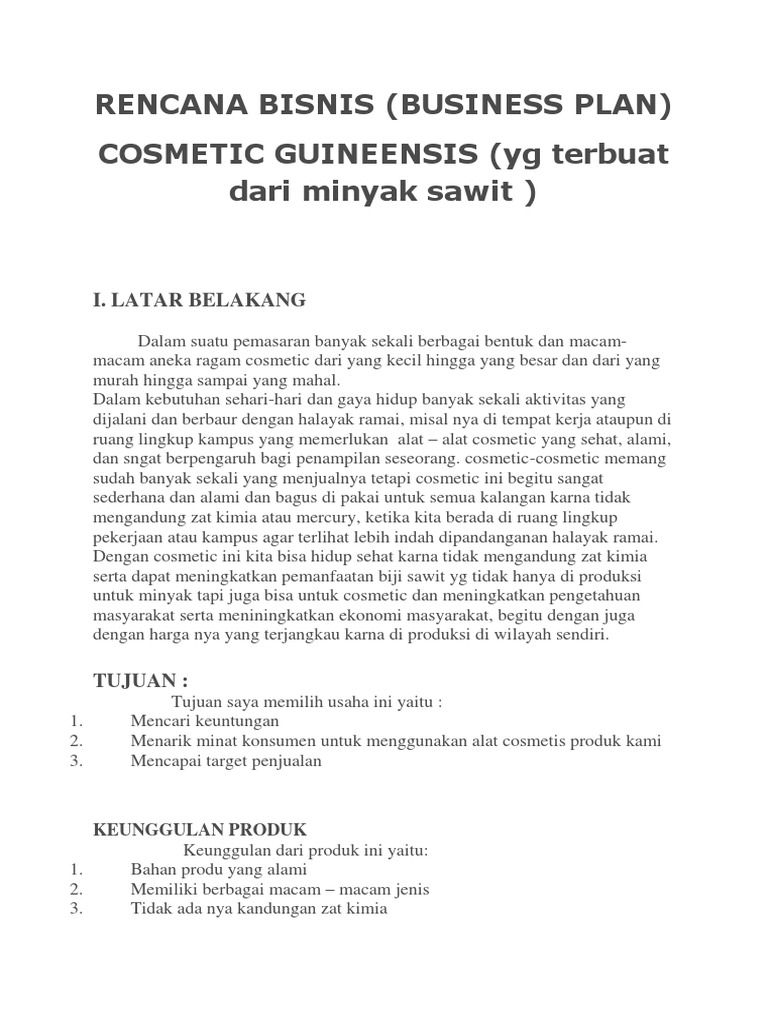 RENCANA BISNIS (BUSINESS PLAN)

COSMETIC GUINEENSIS (yg terbuat dari minyak sawit )

I. LATAR BELAKANG

Dalam suatu pemasaran banyak sekali berbagai bentuk dan macam-macam aneka ragam cosmetic dari yang kecil hingga yang besar dan dari yang murah hingga sampai yang mahal.
Dalam kebutuhan sehari-hari dan gaya hidup banyak sekali aktivitas yang dijalani dan berbaur dengan halayak ramai, misal nya di tempat kerja ataupun di ruang lingkup kampus yang memerlukan alat – alat cosmetic yang sehat, alami, dan sngat berpengaruh bagi penampilan seseorang. cosmetic-cosmetic memang sudah banyak sekali yang menjualnya tetapi cosmetic ini begitu sangat sederhana dan alami dan bagus di pakai untuk semua kalangan karna tidak mengandung zat kimia atau mercury, ketika kita berada di ruang lingkup pekerjaan atau kampus agar terlihat lebih indah dipandanganan halayak ramai. Dengan cosmetic ini kita bisa hidup sehat karna tidak mengandung zat kimia serta dapat meningkatkan pemanfaatan biji sawit yg tidak hanya di produksi untuk minyak tapi juga bisa untuk cosmetic dan meningkatkan pengetahuan masyarakat serta meniningkatkan ekonomi masyarakat, begitu dengan juga dengan harga nya yang terjangkau karna di produksi di wilayah sendiri.

TUJUAN :

Tujuan saya memilih usaha ini yaitu :
1. Mencari keuntungan
2. Menarik minat konsumen untuk menggunakan alat cosmetis produk kami
3. Mencapai target penjualan

KEUNGGULAN PRODUK

Keunggulan dari produk ini yaitu:
1. Bahan produ yang alami
2. Memiliki berbagai macam – macam jenis
3. Tidak ada nya kandungan zat kimia